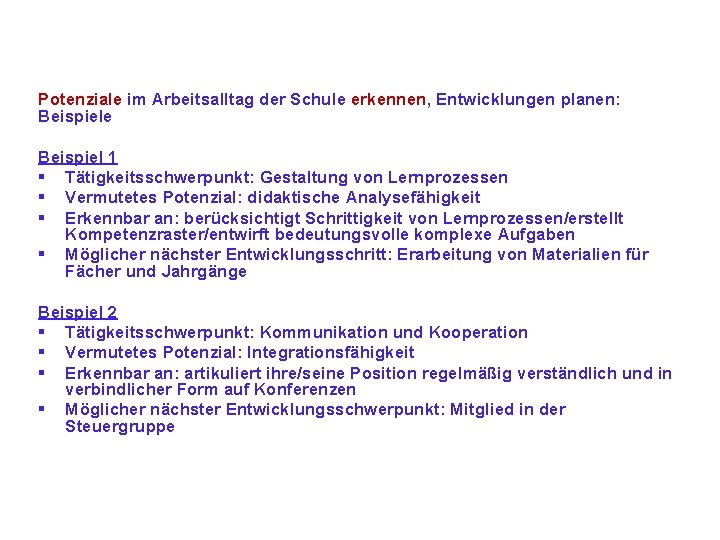 Potenziale im Arbeitsalltag der Schule erkennen, Entwicklungen planen: Beispiele

Beispiel 1
▪ Tätigkeitsschwerpunkt: Gestaltung von Lernprozessen
▪ Vermutetes Potenzial: didaktische Analysefähigkeit
▪ Erkennbar an: berücksichtigt Schrittigkeit von Lernprozessen/erstellt Kompetenzraster/entwirft bedeutungsvolle komplexe Aufgaben
▪ Möglicher nächster Entwicklungsschritt: Erarbeitung von Materialien für Fächer und Jahrgänge

Beispiel 2
▪ Tätigkeitsschwerpunkt: Kommunikation und Kooperation
▪ Vermutetes Potenzial: Integrationsfähigkeit
▪ Erkennbar an: artikuliert ihre/seine Position regelmäßig verständlich und in verbindlicher Form auf Konferenzen
▪ Möglicher nächster Entwicklungsschwerpunkt: Mitglied in der Steuergruppe